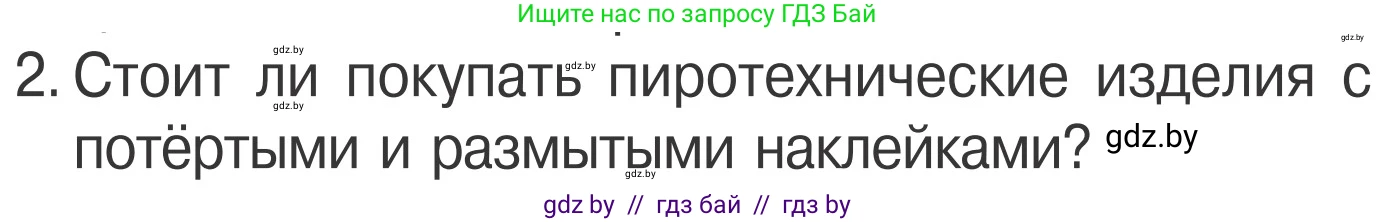 Ищите нас по запросу ГДЗ Бай

gdz.by gdz.by gdz.by

2. Стоит ли покупать пиротехнические изделия с потёртыми и размытыми наклейками? gdz.by

gdz.by

gdz.by

gdz by // гдз бай // гдз by